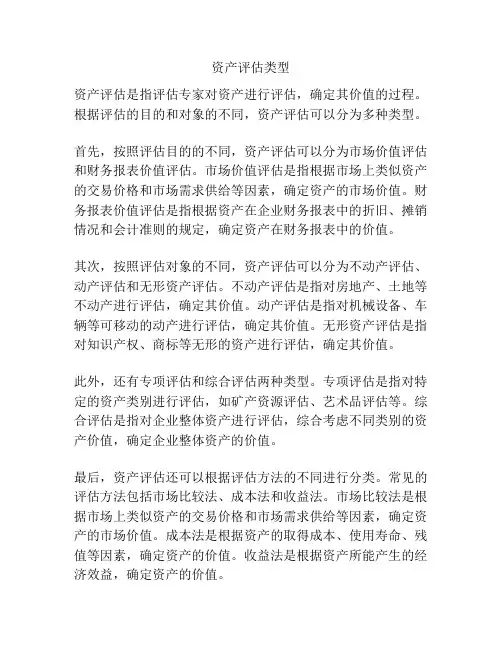 资产评估类型

资产评估是指评估专家对资产进行评估，确定其价值的过程。根据评估的目的和对象的不同，资产评估可以分为多种类型。

首先，按照评估目的的不同，资产评估可以分为市场价值评估和财务报表价值评估。市场价值评估是指根据市场上类似资产的交易价格和市场需求供给等因素，确定资产的市场价值。财务报表价值评估是指根据资产在企业财务报表中的折旧、摊销情况和会计准则的规定，确定资产在财务报表中的价值。

其次，按照评估对象的不同，资产评估可以分为不动产评估、动产评估和无形资产评估。不动产评估是指对房地产、土地等不动产进行评估，确定其价值。动产评估是指对机械设备、车辆等可移动的动产进行评估，确定其价值。无形资产评估是指对知识产权、商标等无形的资产进行评估，确定其价值。

此外，还有专项评估和综合评估两种类型。专项评估是指对特定的资产类别进行评估，如矿产资源评估、艺术品评估等。综合评估是指对企业整体资产进行评估，综合考虑不同类别的资产价值，确定企业整体资产的价值。

最后，资产评估还可以根据评估方法的不同进行分类。常见的评估方法包括市场比较法、成本法和收益法。市场比较法是根据市场上类似资产的交易价格和市场需求供给等因素，确定资产的市场价值。成本法是根据资产的取得成本、使用寿命、残值等因素，确定资产的价值。收益法是根据资产所能产生的经济效益，确定资产的价值。